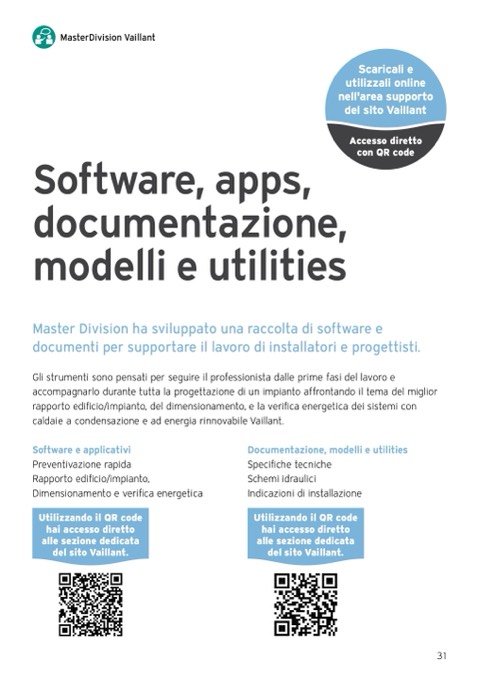 MasterDivision Vaillant

Scaricali e utilizzali online nell'area supporto del sito Vaillant

Accesso diretto con QR code

Software, apps, documentazione, modelli e utilities

Master Division ha sviluppato una raccolta di software e documenti per supportare il lavoro di installatori e progettisti.

Gli strumenti sono pensati per seguire il professionista dalle prime fasi del lavoro e accompagnarlo durante tutta la progettazione di un impianto affrontando il tema del miglior rapporto edificio/impianto, del dimensionamento, e la verifica energetica dei sistemi con caldaie a condensazione e ad energia rinnovabile Vaillant.

Software e applicativi
Preventivazione rapida
Rapporto edificio/impianto,
Dimensionamento e verifica energetica

Utilizzando il QR code hai accesso diretto alle sezione dedicata del sito Vaillant.

Documentazione, modelli e utilities
Specifiche tecniche
Schemi idraulici
Indicazioni di installazione

Utilizzando il QR code hai accesso diretto alle sezione dedicata del sito Vaillant.

31